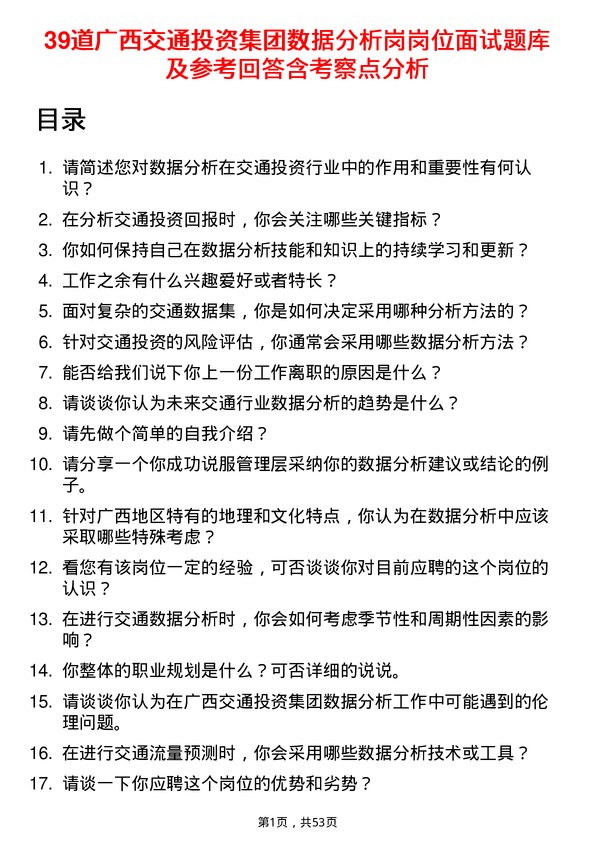 39道广西交通投资集团数据分析岗岗位面试题库及参考回答含考察点分析

目录

1. 请简述您对数据分析在交通投资行业中的作用和重要性有何认识？
2. 在分析交通投资回报时，你会关注哪些关键指标？
3. 你如何保持自己在数据分析技能和知识上的持续学习和更新？
4. 工作之余有什么兴趣爱好或者特长？
5. 面对复杂的交通数据集，你是如何决定采用哪种分析方法的？
6. 针对交通投资的风险评估，你通常会采用哪些数据分析方法？
7. 能否给我们说下你上一份工作离职的原因是什么？
8. 请谈谈你认为未来交通行业数据分析的趋势是什么？
9. 请先做个简单的自我介绍？
10. 请分享一个你成功说服管理层采纳你的数据分析建议或结论的例子。
11. 针对广西地区特有的地理和文化特点，你认为在数据分析中应该采取哪些特殊考虑？
12. 看您有该岗位一定的经验，可否谈谈你对目前应聘的这个岗位的认识？
13. 在进行交通数据分析时，你会如何考虑季节性和周期性因素的影响？
14. 你整体的职业规划是什么？可否详细的说说。
15. 请谈谈你认为在广西交通投资集团数据分析工作中可能遇到的伦理问题。
16. 在进行交通流量预测时，你会采用哪些数据分析技术或工具？
17. 请谈一下你应聘这个岗位的优势和劣势？

第1页，共53页